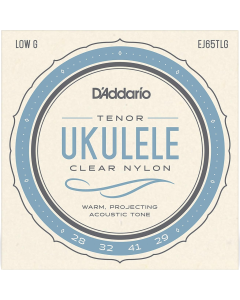 LOW G

EJ65TLG

D'Addario

TENOR

UKULELE

CLEAR NYLON

WARM, PROJECTING ACOUSTIC TONE

28 32 41 29